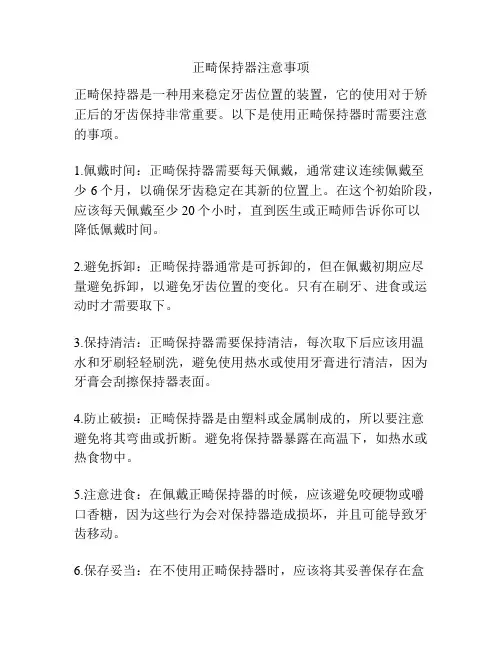 正畸保持器注意事项

正畸保持器是一种用来稳定牙齿位置的装置，它的使用对于矫正后的牙齿保持非常重要。以下是使用正畸保持器时需要注意的事项。

1.佩戴时间：正畸保持器需要每天佩戴，通常建议连续佩戴至少 6 个月，以确保牙齿稳定在其新的位置上。在这个初始阶段，应该每天佩戴至少 20 个小时，直到医生或正畸师告诉你可以降低佩戴时间。

2.避免拆卸：正畸保持器通常是可拆卸的，但在佩戴初期应尽量避免拆卸，以避免牙齿位置的变化。只有在刷牙、进食或运动时才需要取下。

3.保持清洁：正畸保持器需要保持清洁，每次取下后应该用温水和牙刷轻轻刷洗，避免使用热水或使用牙膏进行清洁，因为牙膏会刮擦保持器表面。

4.防止破损：正畸保持器是由塑料或金属制成的，所以要注意避免将其弯曲或折断。避免将保持器暴露在高温下，如热水或热食物中。

5.注意进食：在佩戴正畸保持器的时候，应该避免咬硬物或嚼口香糖，因为这些行为会对保持器造成损坏，并且可能导致牙齿移动。

6.保存妥当：在不使用正畸保持器时，应该将其妥善保存在盒